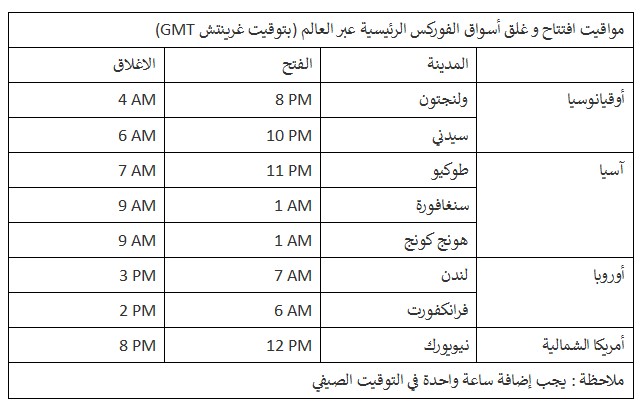 مواقيت افتتاح و غلق أسواق الفوركس الرئيسية عبر العالم (بتوقيت غرينتش GMT)

| | المدينة | الفتح | الاغلاق |
|---|---|---|---|
| أوقيانوسيا | ولنجتون | 8 PM | 4 AM |
| | سيدني | 10 PM | 6 AM |
| آسيا | طوكيو | 11 PM | 7 AM |
| | سنغافورة | 1 AM | 9 AM |
| | هونج كونج | 1 AM | 9 AM |
| أوروبا | لندن | 7 AM | 3 PM |
| | فرانكفورت | 6 AM | 2 PM |
| أمريكا الشمالية | نيويورك | 12 PM | 8 PM |

ملاحظة : يجب إضافة ساعة واحدة في التوقيت الصيفي